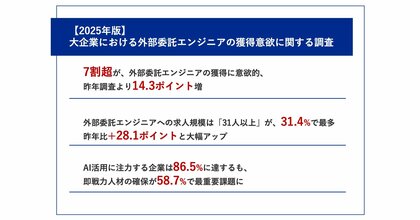 【2025年版】
大企業における外部委託エンジニアの獲得意欲に関する調査

7割超が、外部委託エンジニアの獲得に意欲的、
昨年調査より14.3ポイント増

外部委託エンジニアへの求人規模は「31人以上」が、31.4%で最多
昨年比+28.1ポイントと大幅アップ

AI活用に注力する企業は86.5%に達するも、
即戦力人材の確保が58.7%で最重要課題に